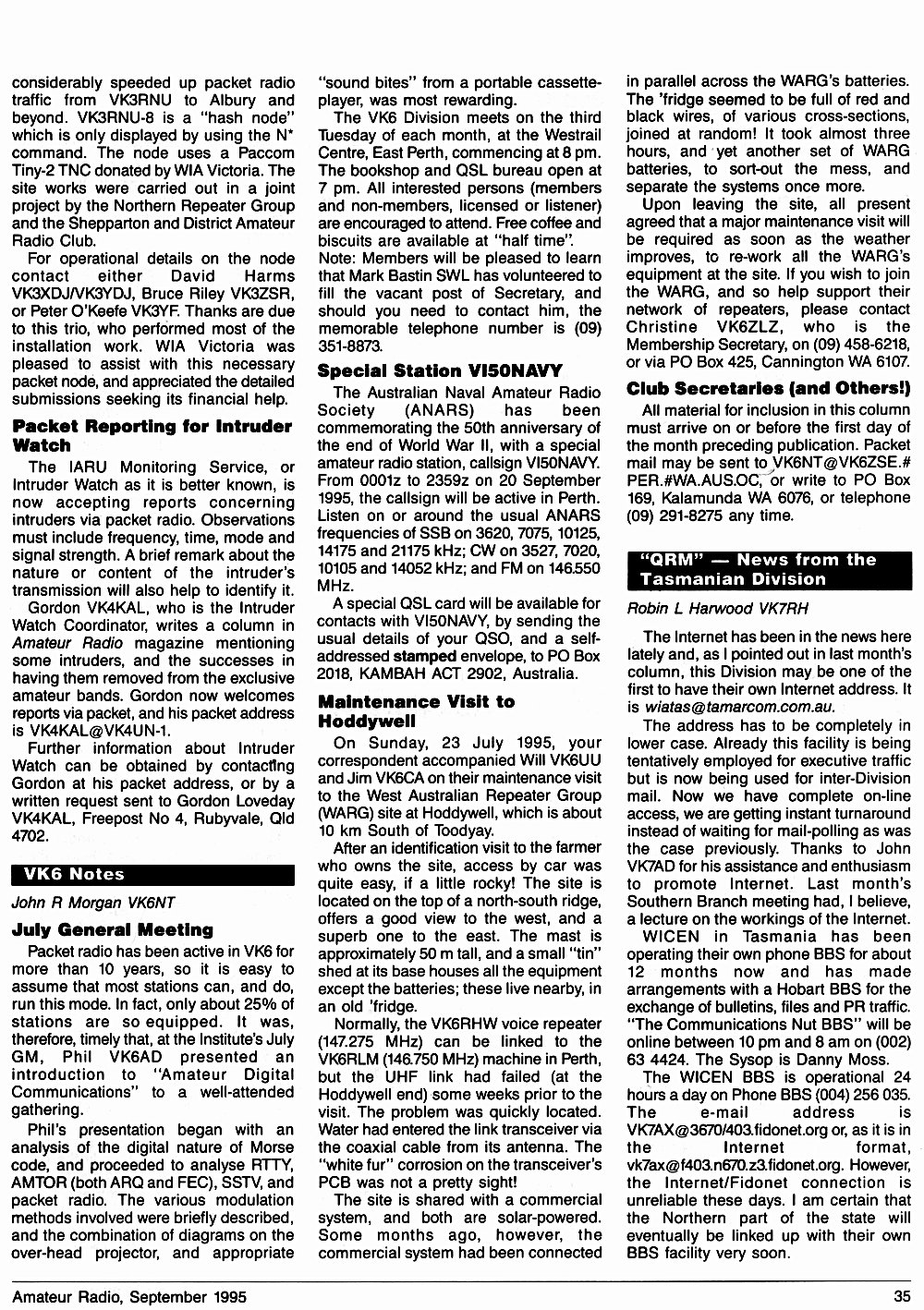 considerably speeded up packet radio traffic from VK3RNU to Albury and beyond. VK3RNU-8 is a "hash node" which is only displayed by using the N* command. The node uses a Paccom Tiny-2 TNC donated by WIA Victoria. The site works were carried out in a joint project by the Northern Repeater Group and the Shepparton and District Amateur Radio Club.

For operational details on the node contact either David Harms VK3XDJ/VK3YDJ, Bruce Riley VK3ZSR, or Peter O'Keefe VK3YF. Thanks are due to this trio, who performed most of the installation work. WIA Victoria was pleased to assist with this necessary packet node, and appreciated the detailed submissions seeking its financial help.

Packet Reporting for Intruder Watch

The IARU Monitoring Service, or Intruder Watch as it is better known, is now accepting reports concerning intruders via packet radio. Observations must include frequency, time, mode and signal strength. A brief remark about the nature or content of the intruder's transmission will also help to identify it.

Gordon VK4KAL, who is the Intruder Watch Coordinator, writes a column in Amateur Radio magazine mentioning some intruders, and the successes in having them removed from the exclusive amateur bands. Gordon now welcomes reports via packet, and his packet address is VK4KAL@VK4UN-1.

Further information about Intruder Watch can be obtained by contacting Gordon at his packet address, or by a written request sent to Gordon Loveday VK4KAL, Freepost No 4, Rubyvale, Qld 4702.

VK6 Notes

John R Morgan VK6NT

July General Meeting

Packet radio has been active in VK6 for more than 10 years, so it is easy to assume that most stations can, and do, run this mode. In fact, only about 25% of stations are so equipped. It was, therefore, timely that, at the Institute's July GM, Phil VK6AD presented an introduction to "Amateur Digital Communications" to a well-attended gathering.

Phil's presentation began with an analysis of the digital nature of Morse code, and proceeded to analyse RTTY, AMTOR (both ARQ and FEC), SSTV, and packet radio. The various modulation methods involved were briefly described, and the combination of diagrams on the over-head projector, and appropriate "sound bites" from a portable cassette-player, was most rewarding.

The VK6 Division meets on the third Tuesday of each month, at the Westrail Centre, East Perth, commencing at 8 pm. The bookshop and QSL bureau open at 7 pm. All interested persons (members and non-members, licensed or listener) are encouraged to attend. Free coffee and biscuits are available at "half time".
Note: Members will be pleased to learn that Mark Bastin SWL has volunteered to fill the vacant post of Secretary, and should you need to contact him, the memorable telephone number is (09) 351-8873.

Special Station VI50NAVY

The Australian Naval Amateur Radio Society (ANARS) has been commemorating the 50th anniversary of the end of World War II, with a special amateur radio station, callsign VI50NAVY. From 0001z to 2359z on 20 September 1995, the callsign will be active in Perth. Listen on or around the usual ANARS frequencies of SSB on 3620, 7075, 10125, 14175 and 21175 kHz; CW on 3527, 7020, 10105 and 14052 kHz; and FM on 146.550 MHz.

A special QSL card will be available for contacts with VI50NAVY, by sending the usual details of your QSO, and a self-addressed stamped envelope, to PO Box 2018, KAMBAH ACT 2902, Australia.

Maintenance Visit to Hoddywell

On Sunday, 23 July 1995, your correspondent accompanied Will VK6UU and Jim VK6CA on their maintenance visit to the West Australian Repeater Group (WARG) site at Hoddywell, which is about 10 km South of Toodyay.

After an identification visit to the farmer who owns the site, access by car was quite easy, if a little rocky! The site is located on the top of a north-south ridge, offers a good view to the west, and a superb one to the east. The mast is approximately 50 m tall, and a small "tin" shed at its base houses all the equipment except the batteries; these live nearby, in an old 'fridge.

Normally, the VK6RHW voice repeater (147.275 MHz) can be linked to the VK6RLM (146.750 MHz) machine in Perth, but the UHF link had failed (at the Hoddywell end) some weeks prior to the visit. The problem was quickly located. Water had entered the link transceiver via the coaxial cable from its antenna. The "white fur" corrosion on the transceiver's PCB was not a pretty sight!

The site is shared with a commercial system, and both are solar-powered. Some months ago, however, the commercial system had been connected in parallel across the WARG's batteries. The 'fridge seemed to be full of red and black wires, of various cross-sections, joined at random! It took almost three hours, and yet another set of WARG batteries, to sort-out the mess, and separate the systems once more.

Upon leaving the site, all present agreed that a major maintenance visit will be required as soon as the weather improves, to re-work all the WARG's equipment at the site. If you wish to join the WARG, and so help support their network of repeaters, please contact Christine VK6ZLZ, who is the Membership Secretary, on (09) 458-6218, or via PO Box 425, Cannington WA 6107.

Club Secretaries (and Others!)

All material for inclusion in this column must arrive on or before the first day of the month preceding publication. Packet mail may be sent to VK6NT@VK6ZSE.#PER.#WA.AUS.OC, or write to PO Box 169, Kalamunda WA 6076, or telephone (09) 291-8275 any time.

"QRM" — News from the Tasmanian Division

Robin L Harwood VK7RH

The Internet has been in the news here lately and, as I pointed out in last month's column, this Division may be one of the first to have their own Internet address. It is wiatas@tamarcom.com.au.

The address has to be completely in lower case. Already this facility is being tentatively employed for executive traffic but is now being used for inter-Division mail. Now we have complete on-line access, we are getting instant turnaround instead of waiting for mail-polling as was the case previously. Thanks to John VK7AD for his assistance and enthusiasm to promote Internet. Last month's Southern Branch meeting had, I believe, a lecture on the workings of the Internet.

WICEN in Tasmania has been operating their own phone BBS for about 12 months now and has made arrangements with a Hobart BBS for the exchange of bulletins, files and PR traffic. "The Communications Nut BBS" will be online between 10 pm and 8 am on (002) 63 4424. The Sysop is Danny Moss.

The WICEN BBS is operational 24 hours a day on Phone BBS (004) 256 035. The e-mail address is VK7AX@3670/403.fidonet.org or, as it is in the Internet format, vk7ax@f403.n670.z3.fidonet.org. However, the Internet/Fidonet connection is unreliable these days. I am certain that the Northern part of the state will eventually be linked up with their own BBS facility very soon.

Amateur Radio, September 1995

35